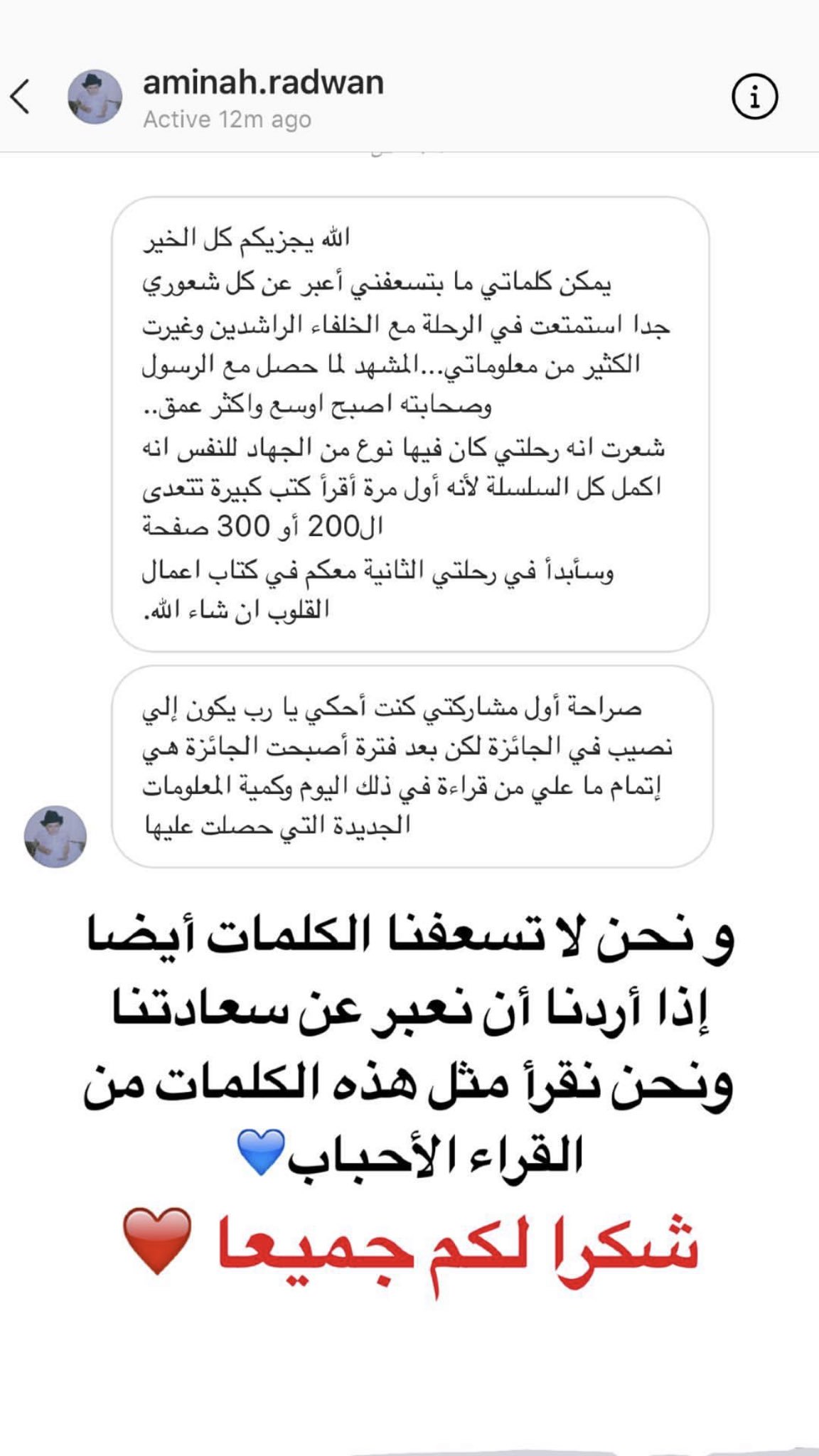 aminah.radwan
Active 12m ago

الله يجزيكم كل الخير
يمكن كلماتي ما بتسعفني أعبر عن كل شعوري
جدا استمتعت في الرحلة مع الخلفاء الراشدين وغيرت الكثير من معلوماتي...المشهد لما حصل مع الرسول وصحابته اصبح اوسع واكثر عمق..
شعرت انه رحلتي كان فيها نوع من الجهاد للنفس انه اكمل كل السلسلة لأنه أول مرة أقرأ كتب كبيرة تتعدى ال200 أو 300 صفحة
وسأبدأ في رحلتي الثانية معكم في كتاب اعمال القلوب ان شاء الله.

صراحة أول مشاركتي كنت أحكي يا رب يكون إلي نصيب في الجائزة لكن بعد فترة أصبحت الجائزة هي إتمام ما علي من قراءة في ذلك اليوم وكمية المعلومات الجديدة التي حصلت عليها

و نحن لا تسعفنا الكلمات أيضا إذا أردنا أن نعبر عن سعادتنا ونحن نقرأ مثل هذه الكلمات من القراء الأحباب💙

شكرا لكم جميعا ❤️